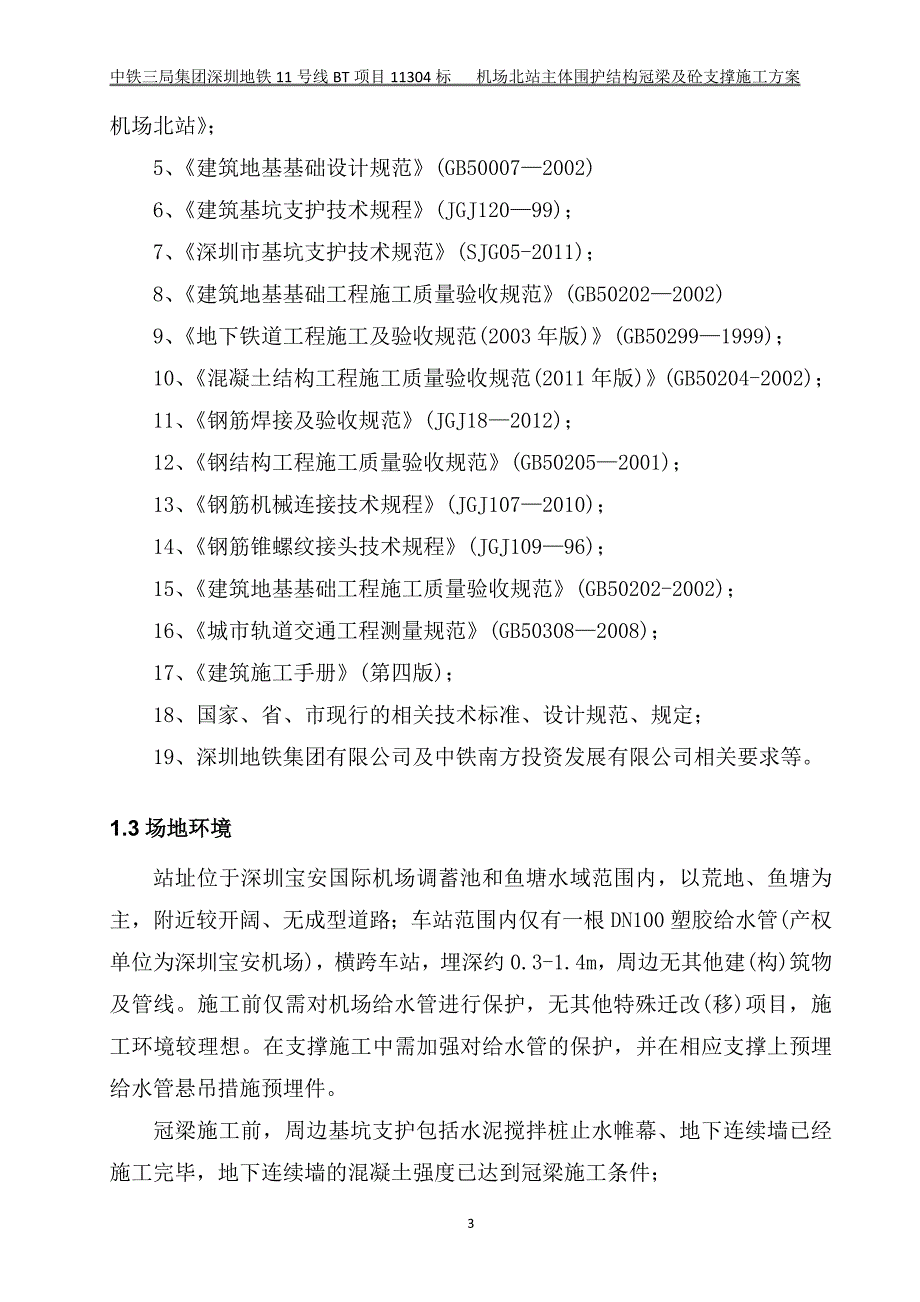 中铁三局集团深圳地铁 11 号线 BT 项目 11304 标　　机场北站主体围护结构冠梁及砼支撑施工方案

机场北站》；

5、《建筑地基基础设计规范》(GB50007—2002)

6、《建筑基坑支护技术规程》(JGJ120—99)；

7、《深圳市基坑支护技术规范》(SJG05-2011)；

8、《建筑地基基础工程施工质量验收规范》(GB50202—2002)

9、《地下铁道工程施工及验收规范(2003 年版)》(GB50299—1999)；

10、《混凝土结构工程施工质量验收规范(2011 年版)》(GB50204-2002)；

11、《钢筋焊接及验收规范》(JGJ18—2012)；

12、《钢结构工程施工质量验收规范》(GB50205—2001)；

13、《钢筋机械连接技术规程》(JGJ107—2010)；

14、《钢筋锥螺纹接头技术规程》(JGJ109—96)；

15、《建筑地基基础工程施工质量验收规范》(GB50202-2002)；

16、《城市轨道交通工程测量规范》(GB50308—2008)；

17、《建筑施工手册》(第四版)；

18、国家、省、市现行的相关技术标准、设计规范、规定；

19、深圳地铁集团有限公司及中铁南方投资发展有限公司相关要求等。

1.3 场地环境

站址位于深圳宝安国际机场调蓄池和鱼塘水域范围内，以荒地、鱼塘为主，附近较开阔、无成型道路；车站范围内仅有一根 DN100 塑胶给水管(产权单位为深圳宝安机场)，横跨车站，埋深约 0.3-1.4m，周边无其他建(构)筑物及管线。施工前仅需对机场给水管进行保护，无其他特殊迁改(移)项目，施工环境较理想。在支撑施工中需加强对给水管的保护，并在相应支撑上预埋给水管悬吊措施预埋件。

冠梁施工前，周边基坑支护包括水泥搅拌桩止水帷幕、地下连续墙已经施工完毕，地下连续墙的混凝土强度已达到冠梁施工条件；

3